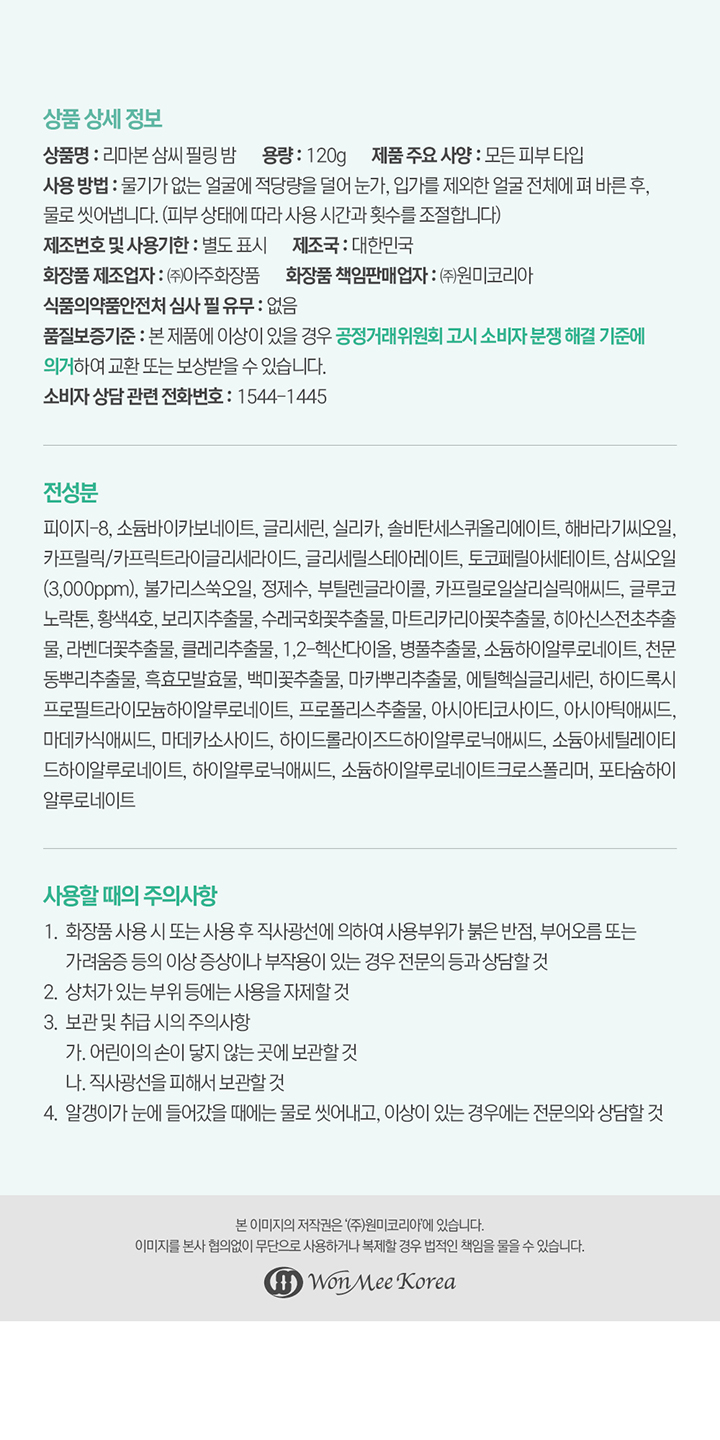 상품 상세 정보

상품명 : 리마본 삼씨 필링 밤 용량 : 120g 제품 주요 사양 : 모든 피부 타입
사용 방법 : 물기가 없는 얼굴에 적당량을 덜어 눈가, 입가를 제외한 얼굴 전체에 펴 바른 후, 물로 씻어냅니다. (피부 상태에 따라 사용 시간과 횟수를 조절합니다)
제조번호 및 사용기한 : 별도 표시 제조국 : 대한민국
화장품 제조업자 : ㈜아주화장품 화장품 책임판매업자 : ㈜원미코리아
식품의약품안전처 심사 필 유무 : 없음
품질보증기준 : 본 제품에 이상이 있을 경우 공정거래위원회 고시 소비자 분쟁 해결 기준에 의거하여 교환 또는 보상받을 수 있습니다.
소비자 상담 관련 전화번호 : 1544-1445

전성분

피이지-8, 소듐바이카보네이트, 글리세린, 실리카, 솔비탄세스퀴올리에이트, 해바라기씨오일, 카프릴릭/카프릭트라이글리세라이드, 글리세릴스테아레이트, 토코페릴아세테이트, 삼씨오일(3,000ppm), 불가리스쑥오일, 정제수, 부틸렌글라이콜, 카프릴로일살리실릭애씨드, 글루코노락톤, 황색4호, 보리지추출물, 수레국화꽃추출물, 마트리카리아꽃추출물, 히아신스전초추출물, 라벤더꽃추출물, 클레리추출물, 1,2-헥산다이올, 병풀추출물, 소듐하이알루로네이트, 천문동뿌리추출물, 흑효모발효물, 백미꽃추출물, 마카뿌리추출물, 에틸헥실글리세린, 하이드록시프로필트라이모늄하이알루로네이트, 프로폴리스추출물, 아시아티코사이드, 아시아틱애씨드, 마데카식애씨드, 마데카소사이드, 하이드롤라이즈드하이알루로닉애씨드, 소듐아세틸레이티드하이알루로네이트, 하이알루로닉애씨드, 소듐하이알루로네이트크로스폴리머, 포타슘하이알루로네이트

사용할 때의 주의사항

1. 화장품 사용 시 또는 사용 후 직사광선에 의하여 사용부위가 붉은 반점, 부어오름 또는 가려움증 등의 이상 증상이나 부작용이 있는 경우 전문의 등과 상담할 것
2. 상처가 있는 부위 등에는 사용을 자제할 것
3. 보관 및 취급 시의 주의사항
가. 어린이의 손이 닿지 않는 곳에 보관할 것
나. 직사광선을 피해서 보관할 것
4. 알갱이가 눈에 들어갔을 때에는 물로 씻어내고, 이상이 있는 경우에는 전문의와 상담할 것

본 이미지의 저작권은 '(주)원미코리아'에 있습니다.
이미지를 본사 협의없이 무단으로 사용하거나 복제할 경우 법적인 책임을 물을 수 있습니다.
WonMee Korea